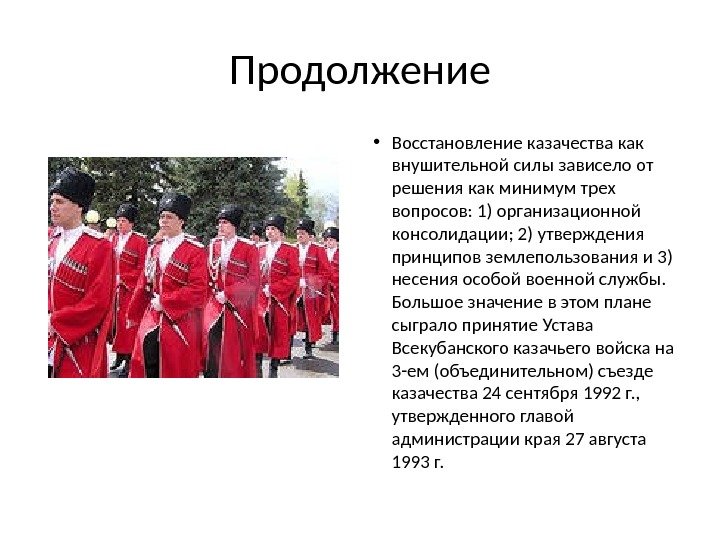 Продолжение

• Восстановление казачества как внушительной силы зависело от решения как минимум трех вопросов: 1) организационной консолидации; 2) утверждения принципов землепользования и 3) несения особой военной службы. Большое значение в этом плане сыграло принятие Устава Всекубанского казачьего войска на 3-ем (объединительном) съезде казачества 24 сентября 1992 г., утвержденного главой администрации края 27 августа 1993 г.